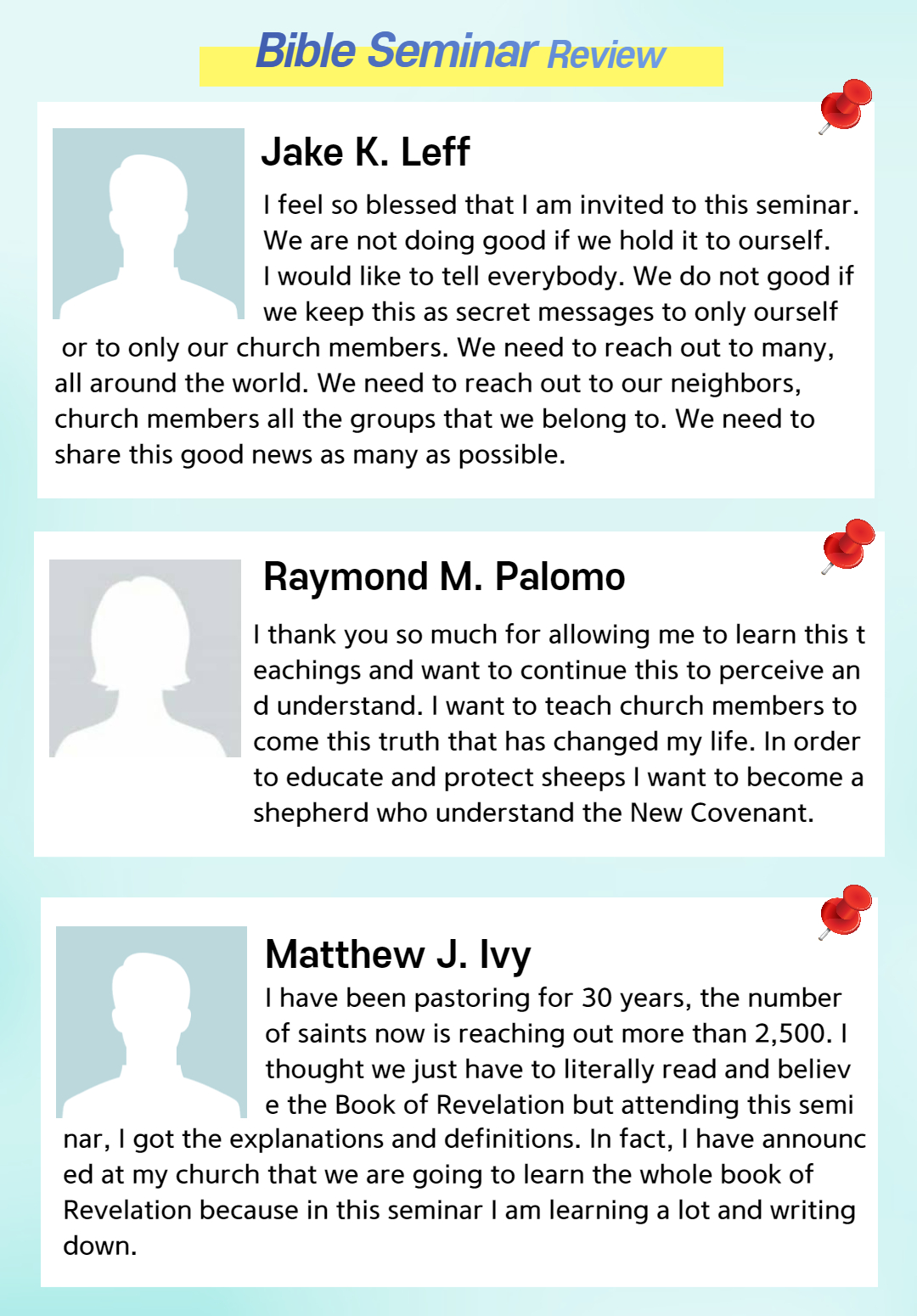 Bible Seminar Review

Jake K. Leff

I feel so blessed that I am invited to this seminar. We are not doing good if we hold it to ourself. I would like to tell everybody. We do not good if we keep this as secret messages to only ourself or to only our church members. We need to reach out to many, all around the world. We need to reach out to our neighbors, church members all the groups that we belong to. We need to share this good news as many as possible.

Raymond M. Palomo

I thank you so much for allowing me to learn this t eachings and want to continue this to perceive an d understand. I want to teach church members to come this truth that has changed my life. In order to educate and protect sheeps I want to become a shepherd who understand the New Covenant.

Matthew J. Ivy

I have been pastoring for 30 years, the number of saints now is reaching out more than 2,500. I thought we just have to literally read and believ e the Book of Revelation but attending this semi nar, I got the explanations and definitions. In fact, I have announc ed at my church that we are going to learn the whole book of Revelation because in this seminar I am learning a lot and writing down.